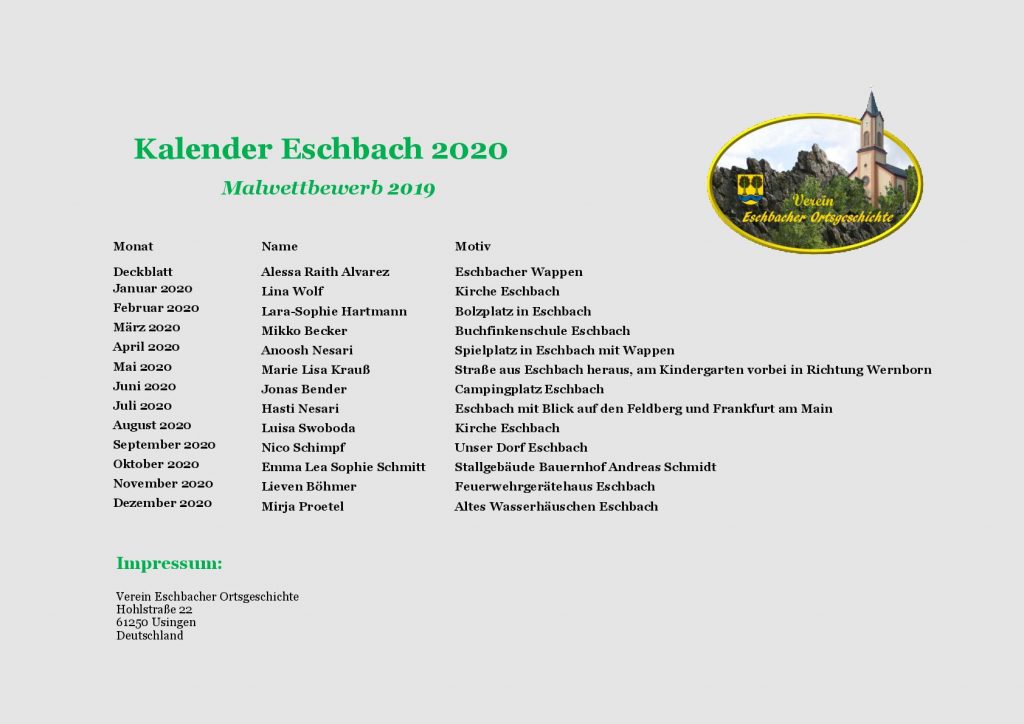 Kalender Eschbach 2020

Malwettbewerb 2019

Verein
Eschbacher Ortsgeschichte

| Monat | Name | Motiv |
|---|---|---|
| Deckblatt | Alessa Raith Alvarez | Eschbacher Wappen |
| Januar 2020 | Lina Wolf | Kirche Eschbach |
| Februar 2020 | Lara-Sophie Hartmann | Bolzplatz in Eschbach |
| März 2020 | Mikko Becker | Buchfinkenschule Eschbach |
| April 2020 | Anoosh Nesari | Spielplatz in Eschbach mit Wappen |
| Mai 2020 | Marie Lisa Krauß | Straße aus Eschbach heraus, am Kindergarten vorbei in Richtung Wernborn |
| Juni 2020 | Jonas Bender | Campingplatz Eschbach |
| Juli 2020 | Hasti Nesari | Eschbach mit Blick auf den Feldberg und Frankfurt am Main |
| August 2020 | Luisa Swoboda | Kirche Eschbach |
| September 2020 | Nico Schimpf | Unser Dorf Eschbach |
| Oktober 2020 | Emma Lea Sophie Schmitt | Stallgebäude Bauernhof Andreas Schmidt |
| November 2020 | Lieven Böhmer | Feuerwehrgerätehaus Eschbach |
| Dezember 2020 | Mirja Proetel | Altes Wasserhäuschen Eschbach |

Impressum:

Verein Eschbacher Ortsgeschichte
Hohlstraße 22
61250 Usingen
Deutschland